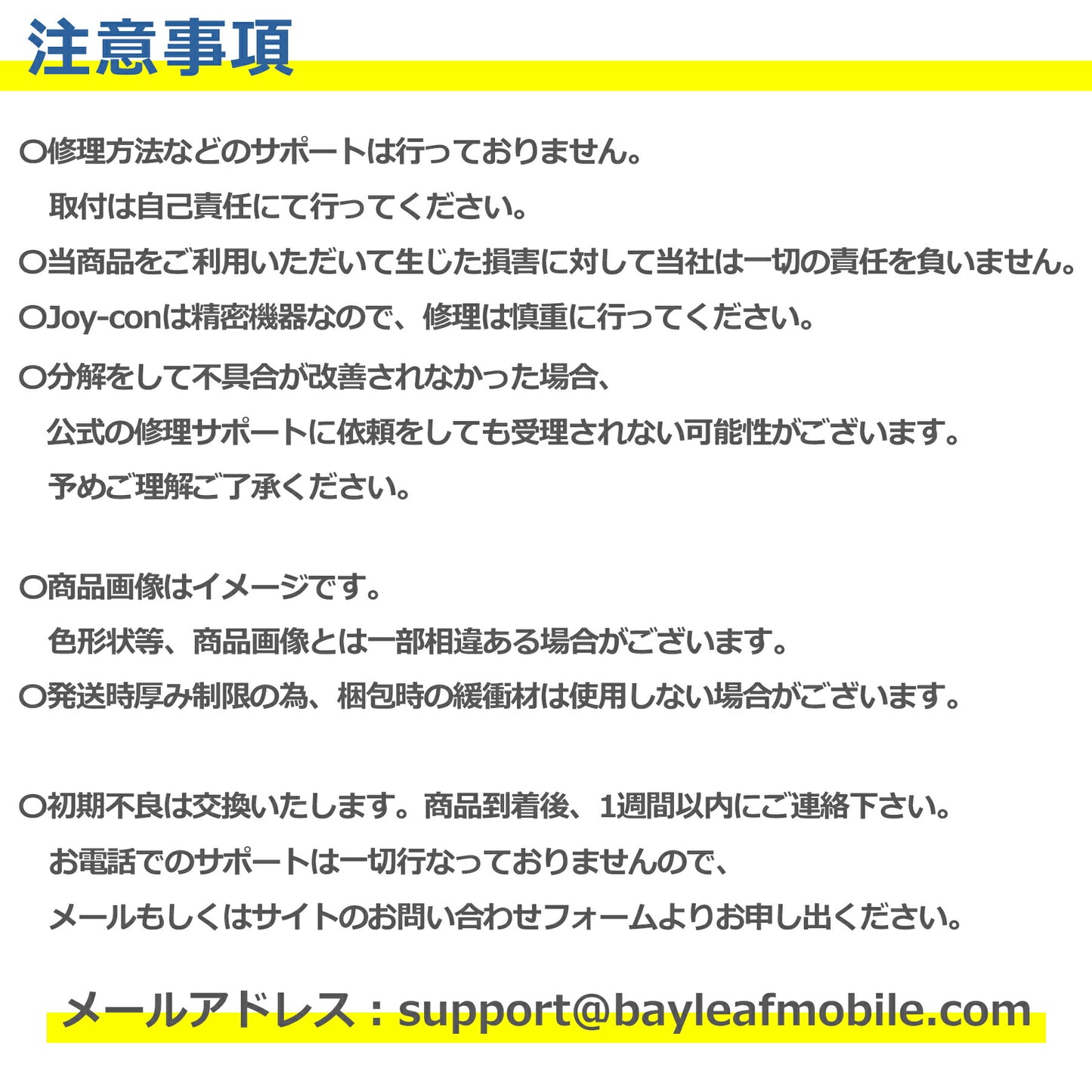 注意事項

○修理方法などのサポートは行っておりません。

取付は自己責任にて行ってください。

○当商品をご利用いただいて生じた損害に対して当社は一切の責任を負いません。

○Joy-conは精密機器なので、修理は慎重に行ってください。

○分解をして不具合が改善されなかった場合、

公式の修理サポートに依頼をしても受理されない可能性がございます。

予めご理解ご了承ください。

○商品画像はイメージです。

色形状等、商品画像とは一部相違ある場合がございます。

○発送時厚み制限の為、梱包時の緩衝材は使用しない場合がございます。

○初期不良は交換いたします。商品到着後、1週間以内にご連絡下さい。

お電話でのサポートは一切行なっておりませんので、

メールもしくはサイトのお問い合わせフォームよりお申し出ください。

メールアドレス：support@bayleafmobile.com